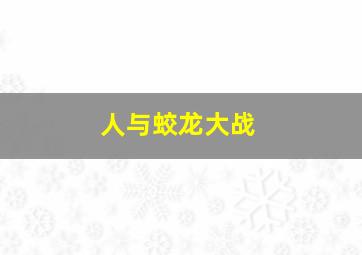 人与蛟龙大战